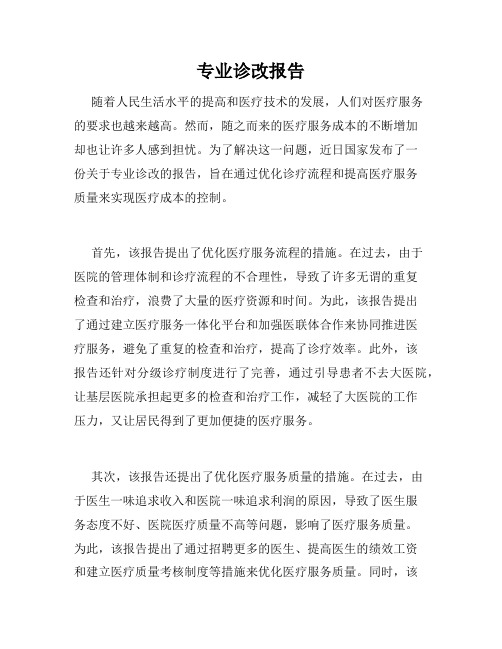 专业诊改报告

随着人民生活水平的提高和医疗技术的发展，人们对医疗服务的要求也越来越高。然而，随之而来的医疗服务成本的不断增加却也让许多人感到担忧。为了解决这一问题，近日国家发布了一份关于专业诊改的报告，旨在通过优化诊疗流程和提高医疗服务质量来实现医疗成本的控制。

首先，该报告提出了优化医疗服务流程的措施。在过去，由于医院的管理体制和诊疗流程的不合理性，导致了许多无谓的重复检查和治疗，浪费了大量的医疗资源和时间。为此，该报告提出了通过建立医疗服务一体化平台和加强医联体合作来协同推进医疗服务，避免了重复的检查和治疗，提高了诊疗效率。此外，该报告还针对分级诊疗制度进行了完善，通过引导患者不去大医院，让基层医院承担起更多的检查和治疗工作，减轻了大医院的工作压力，又让居民得到了更加便捷的医疗服务。

其次，该报告还提出了优化医疗服务质量的措施。在过去，由于医生一味追求收入和医院一味追求利润的原因，导致了医生服务态度不好、医院医疗质量不高等问题，影响了医疗服务质量。为此，该报告提出了通过招聘更多的医生、提高医生的绩效工资和建立医疗质量考核制度等措施来优化医疗服务质量。同时，该